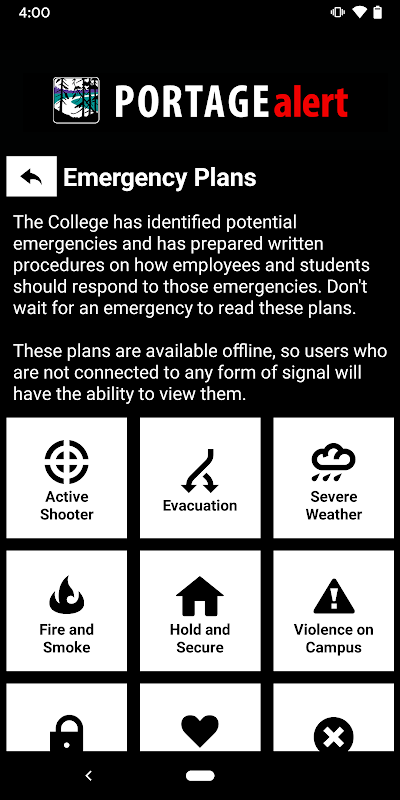 4:00

PORTAGEalert

Emergency Plans

The College has identified potential emergencies and has prepared written procedures on how employees and students should respond to those emergencies. Don't wait for an emergency to read these plans.

These plans are available offline, so users who are not connected to any form of signal will have the ability to view them.

Active Shooter

Evacuation

Severe Weather

Fire and Smoke

Hold and Secure

Violence on Campus